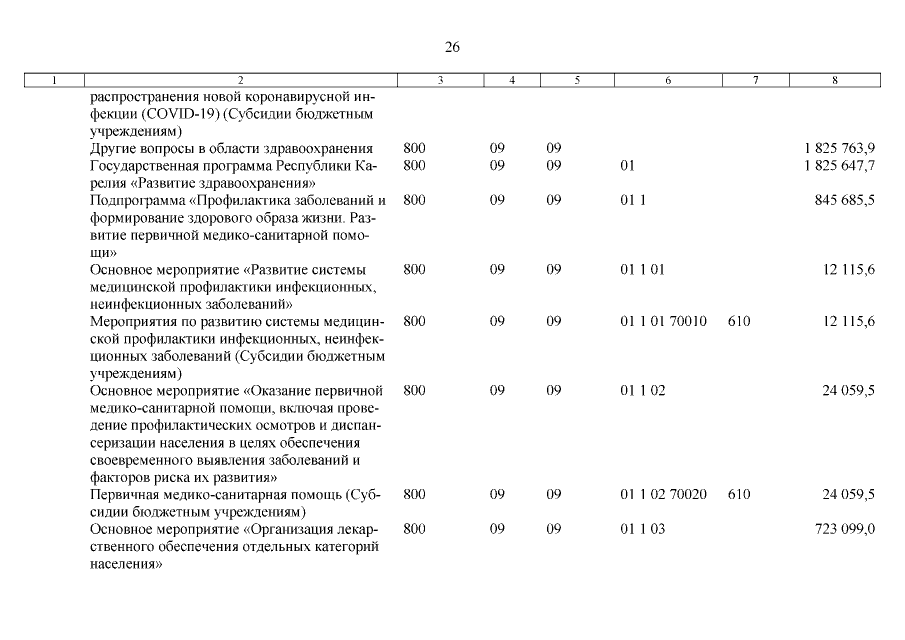 26

| 1 | 2 | 3 | 4 | 5 | 6 | 7 | 8 |
|---|---|---|---|---|---|---|---|
| | распространения новой коронавирусной инфекции (COVID-19) (Субсидии бюджетным учреждениям) | | | | | | |
| | Другие вопросы в области здравоохранения | 800 | 09 | 09 | | | 1 825 763,9 |
| | Государственная программа Республики Карелия «Развитие здравоохранения» | 800 | 09 | 09 | 01 | | 1 825 647,7 |
| | Подпрограмма «Профилактика заболеваний и формирование здорового образа жизни. Развитие первичной медико-санитарной помощи» | 800 | 09 | 09 | 01 1 | | 845 685,5 |
| | Основное мероприятие «Развитие системы медицинской профилактики инфекционных, неинфекционных заболеваний» | 800 | 09 | 09 | 01 1 01 | | 12 115,6 |
| | Мероприятия по развитию системы медицинской профилактики инфекционных, неинфекционных заболеваний (Субсидии бюджетным учреждениям) | 800 | 09 | 09 | 01 1 01 70010 | 610 | 12 115,6 |
| | Основное мероприятие «Оказание первичной медико-санитарной помощи, включая проведение профилактических осмотров и диспансеризации населения в целях обеспечения своевременного выявления заболеваний и факторов риска их развития» | 800 | 09 | 09 | 01 1 02 | | 24 059,5 |
| | Первичная медико-санитарная помощь (Субсидии бюджетным учреждениям) | 800 | 09 | 09 | 01 1 02 70020 | 610 | 24 059,5 |
| | Основное мероприятие «Организация лекарственного обеспечения отдельных категорий населения» | 800 | 09 | 09 | 01 1 03 | | 723 099,0 |